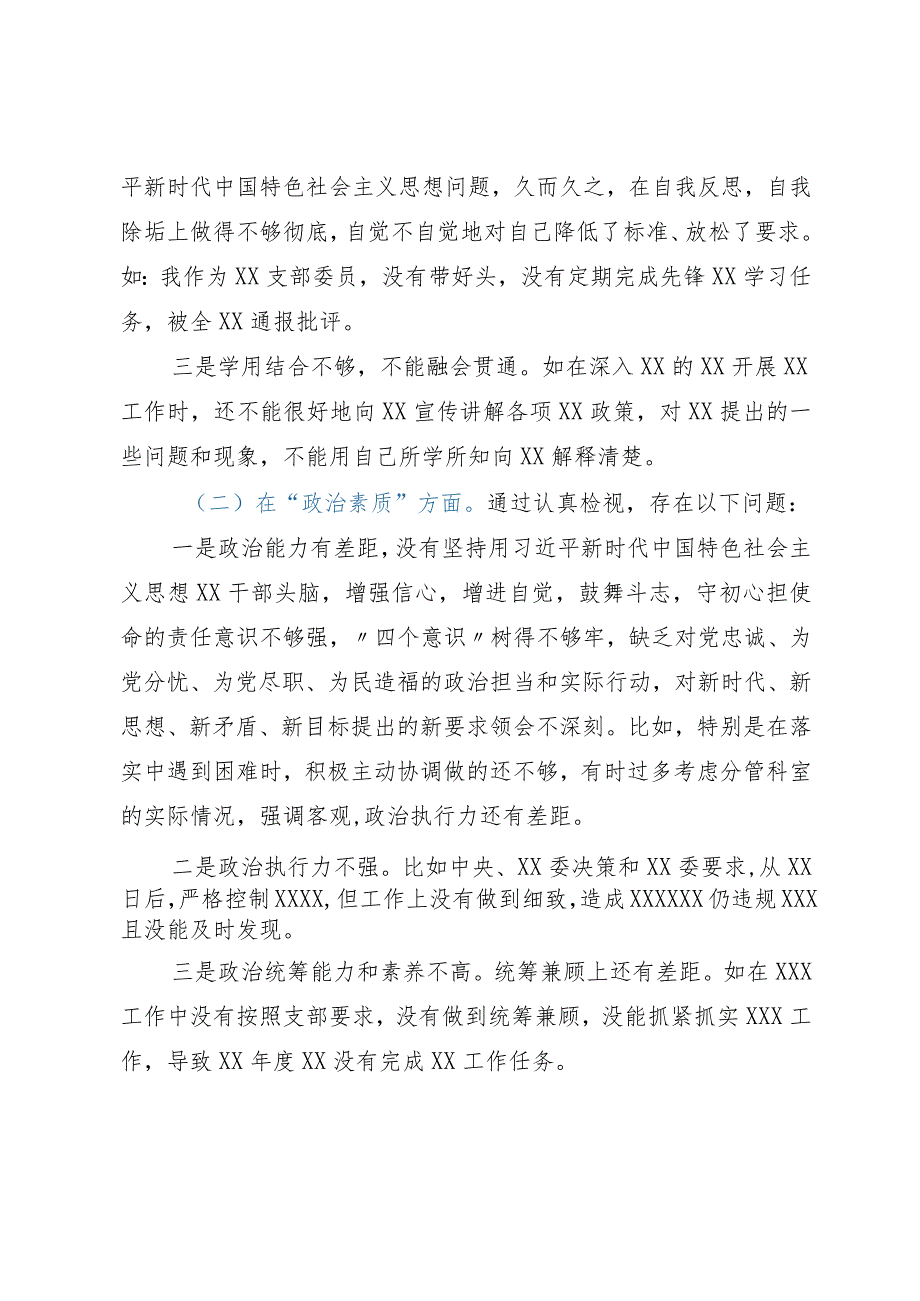 平新时代中国特色社会主义思想问题，久而久之，在自我反思，自我除垢上做得不够彻底，自觉不自觉地对自己降低了标准、放松了要求。如：我作为XX支部委员，没有带好头，没有定期完成先锋XX学习任务，被全XX通报批评。

三是学用结合不够，不能融会贯通。如在深入XX的XX开展XX工作时，还不能很好地向XX宣传讲解各项XX政策，对XX提出的一些问题和现象，不能用自己所学所知向XX解释清楚。

（二）在“政治素质”方面。通过认真检视，存在以下问题：

一是政治能力有差距，没有坚持用习近平新时代中国特色社会主义思想XX干部头脑，增强信心，增进自觉，鼓舞斗志，守初心担使命的责任意识不够强，〃四个意识〃树得不够牢，缺乏对党忠诚、为党分忧、为党尽职、为民造福的政治担当和实际行动，对新时代、新思想、新矛盾、新目标提出的新要求领会不深刻。比如，特别是在落实中遇到困难时，积极主动协调做的还不够，有时过多考虑分管科室的实际情况，强调客观,政治执行力还有差距。

二是政治执行力不强。比如中央、XX委决策和XX委要求,从XX日后,严格控制XXXX,但工作上没有做到细致,造成XXXXXX仍违规XXX且没能及时发现。

三是政治统筹能力和素养不高。统筹兼顾上还有差距。如在XXX工作中没有按照支部要求，没有做到统筹兼顾，没能抓紧抓实XXX工作，导致XX年度XX没有完成XX工作任务。